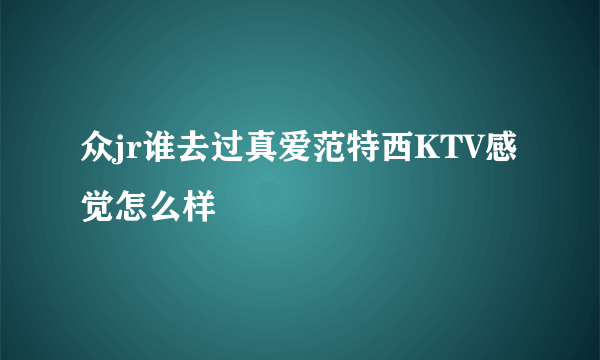 众jr谁去过真爱范特西KTV感觉怎么样